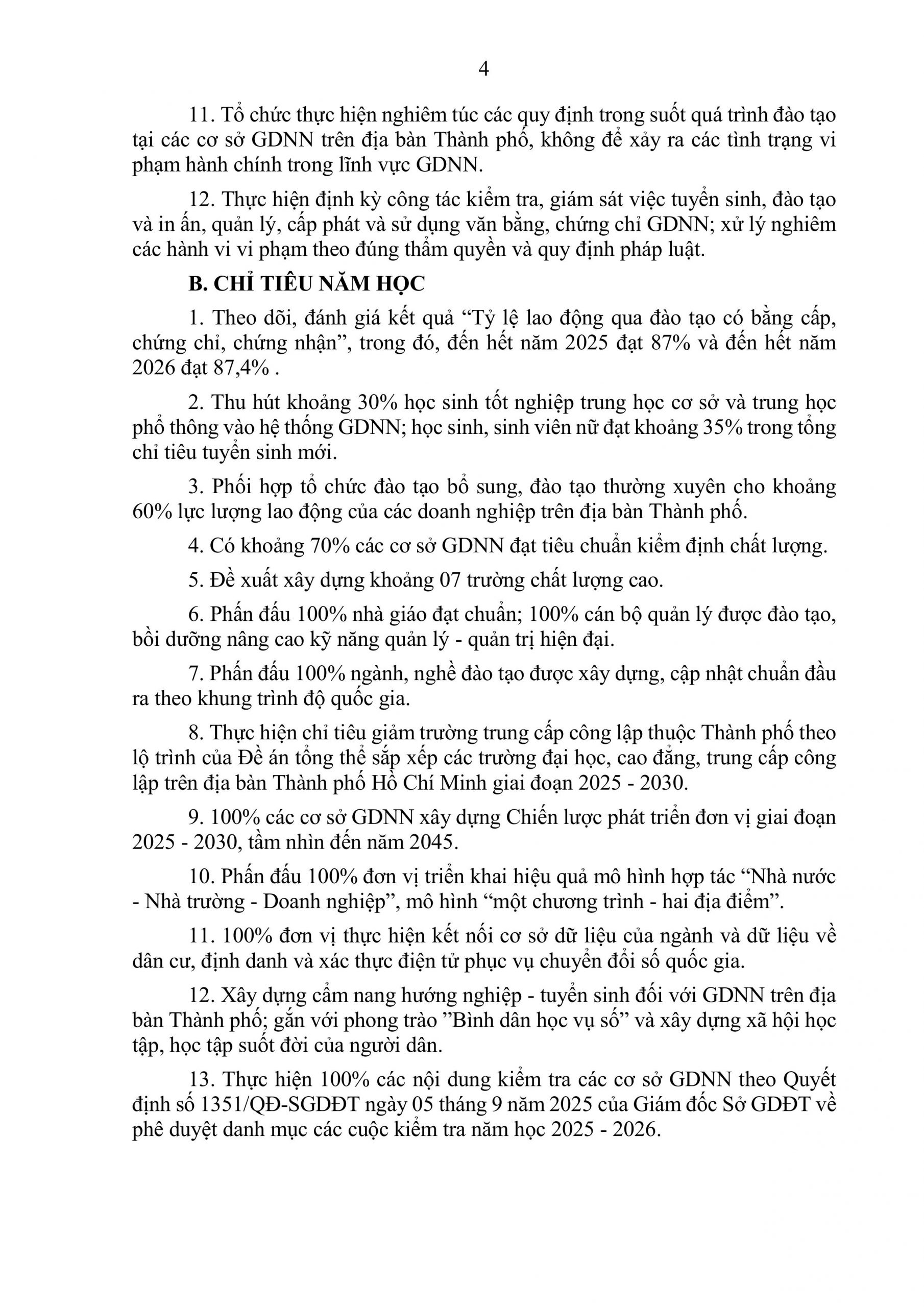 4

11. Tổ chức thực hiện nghiêm túc các quy định trong suốt quá trình đào tạo tại các cơ sở GDNN trên địa bàn Thành phố, không để xảy ra các tình trạng vi phạm hành chính trong lĩnh vực GDNN.

12. Thực hiện định kỳ công tác kiểm tra, giám sát việc tuyển sinh, đào tạo và in ấn, quản lý, cấp phát và sử dụng văn bằng, chứng chỉ GDNN; xử lý nghiêm các hành vi vi phạm theo đúng thẩm quyền và quy định pháp luật.

B. CHỈ TIÊU NĂM HỌC

1. Theo dõi, đánh giá kết quả “Tỷ lệ lao động qua đào tạo có bằng cấp, chứng chỉ, chứng nhận”, trong đó, đến hết năm 2025 đạt 87% và đến hết năm 2026 đạt 87,4% .

2. Thu hút khoảng 30% học sinh tốt nghiệp trung học cơ sở và trung học phổ thông vào hệ thống GDNN; học sinh, sinh viên nữ đạt khoảng 35% trong tổng chỉ tiêu tuyển sinh mới.

3. Phối hợp tổ chức đào tạo bổ sung, đào tạo thường xuyên cho khoảng 60% lực lượng lao động của các doanh nghiệp trên địa bàn Thành phố.

4. Có khoảng 70% các cơ sở GDNN đạt tiêu chuẩn kiểm định chất lượng.

5. Đề xuất xây dựng khoảng 07 trường chất lượng cao.

6. Phấn đấu 100% nhà giáo đạt chuẩn; 100% cán bộ quản lý được đào tạo, bồi dưỡng nâng cao kỹ năng quản lý - quản trị hiện đại.

7. Phấn đấu 100% ngành, nghề đào tạo được xây dựng, cập nhật chuẩn đầu ra theo khung trình độ quốc gia.

8. Thực hiện chỉ tiêu giảm trường trung cấp công lập thuộc Thành phố theo lộ trình của Đề án tổng thể sắp xếp các trường đại học, cao đẳng, trung cấp công lập trên địa bàn Thành phố Hồ Chí Minh giai đoạn 2025 - 2030.

9. 100% các cơ sở GDNN xây dựng Chiến lược phát triển đơn vị giai đoạn 2025 - 2030, tầm nhìn đến năm 2045.

10. Phấn đấu 100% đơn vị triển khai hiệu quả mô hình hợp tác “Nhà nước - Nhà trường - Doanh nghiệp”, mô hình “một chương trình - hai địa điểm”.

11. 100% đơn vị thực hiện kết nối cơ sở dữ liệu của ngành và dữ liệu về dân cư, định danh và xác thực điện tử phục vụ chuyển đổi số quốc gia.

12. Xây dựng cẩm nang hướng nghiệp - tuyển sinh đối với GDNN trên địa bàn Thành phố; gắn với phong trào ”Bình dân học vụ số” và xây dựng xã hội học tập, học tập suốt đời của người dân.

13. Thực hiện 100% các nội dung kiểm tra các cơ sở GDNN theo Quyết định số 1351/QĐ-SGDĐT ngày 05 tháng 9 năm 2025 của Giám đốc Sở GDĐT về phê duyệt danh mục các cuộc kiểm tra năm học 2025 - 2026.